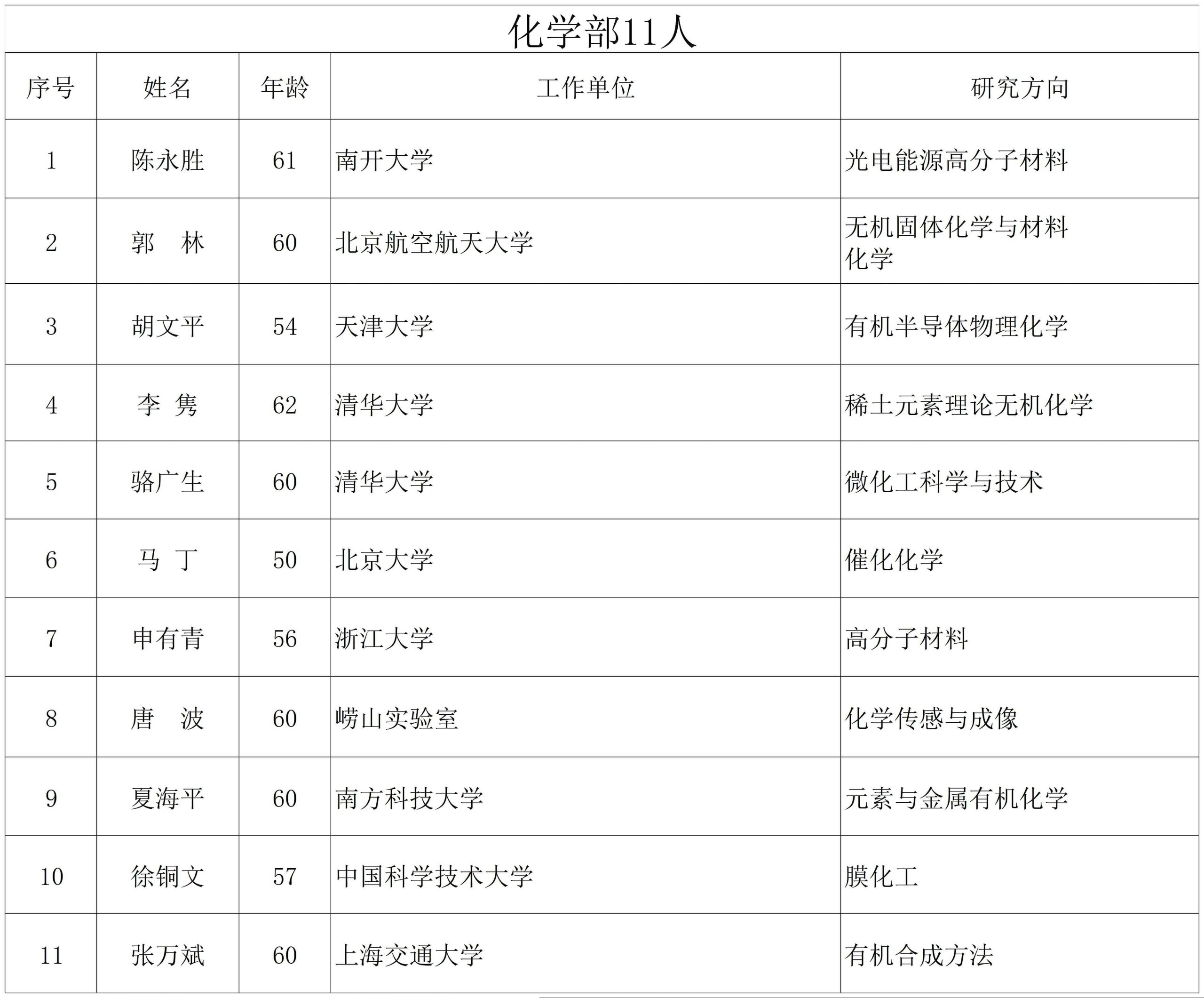 化学部11人

| 序号 | 姓名 | 年龄 | 工作单位 | 研究方向 |
|---|---|---|---|---|
| 1 | 陈永胜 | 61 | 南开大学 | 光电能源高分子材料 |
| 2 | 郭　林 | 60 | 北京航空航天大学 | 无机固体化学与材料化学 |
| 3 | 胡文平 | 54 | 天津大学 | 有机半导体物理化学 |
| 4 | 李 隽 | 62 | 清华大学 | 稀土元素理论无机化学 |
| 5 | 骆广生 | 60 | 清华大学 | 微化工科学与技术 |
| 6 | 马 丁 | 50 | 北京大学 | 催化化学 |
| 7 | 申有青 | 56 | 浙江大学 | 高分子材料 |
| 8 | 唐　波 | 60 | 崂山实验室 | 化学传感与成像 |
| 9 | 夏海平 | 60 | 南方科技大学 | 元素与金属有机化学 |
| 10 | 徐铜文 | 57 | 中国科学技术大学 | 膜化工 |
| 11 | 张万斌 | 60 | 上海交通大学 | 有机合成方法 |